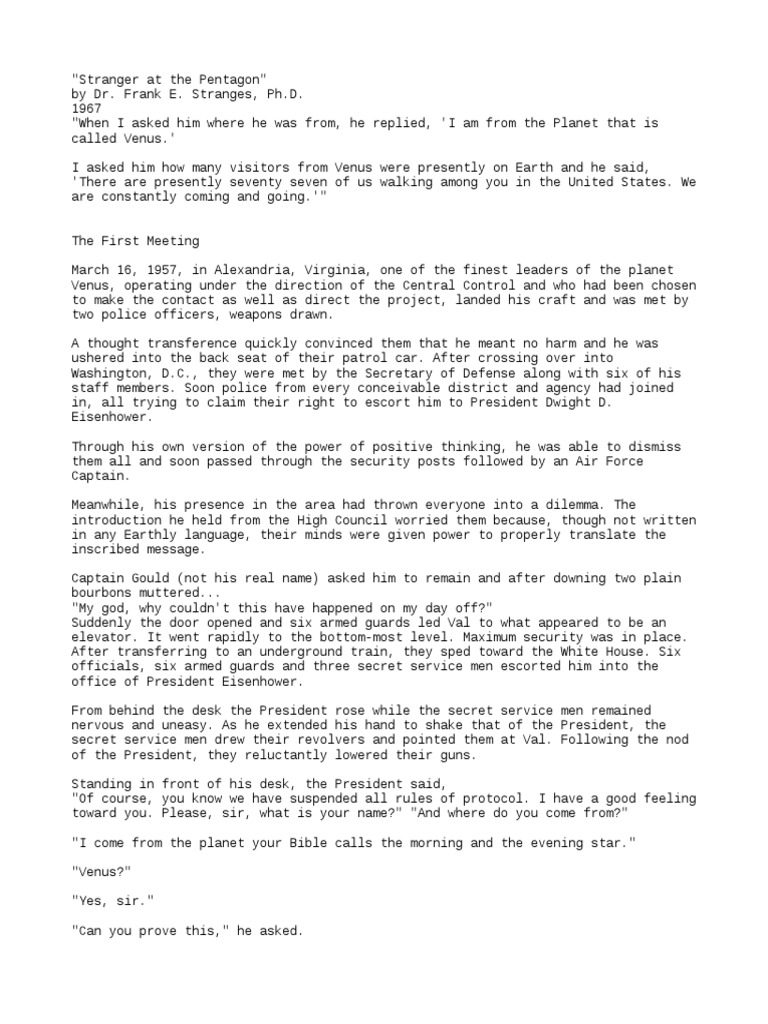 "Stranger at the Pentagon"
by Dr. Frank E. Stranges, Ph.D.
1967
"When I asked him where he was from, he replied, 'I am from the Planet that is called Venus.'

I asked him how many visitors from Venus were presently on Earth and he said, 'There are presently seventy seven of us walking among you in the United States. We are constantly coming and going.'"

The First Meeting

March 16, 1957, in Alexandria, Virginia, one of the finest leaders of the planet Venus, operating under the direction of the Central Control and who had been chosen to make the contact as well as direct the project, landed his craft and was met by two police officers, weapons drawn.

A thought transference quickly convinced them that he meant no harm and he was ushered into the back seat of their patrol car. After crossing over into Washington, D.C., they were met by the Secretary of Defense along with six of his staff members. Soon police from every conceivable district and agency had joined in, all trying to claim their right to escort him to President Dwight D. Eisenhower.

Through his own version of the power of positive thinking, he was able to dismiss them all and soon passed through the security posts followed by an Air Force Captain.

Meanwhile, his presence in the area had thrown everyone into a dilemma. The introduction he held from the High Council worried them because, though not written in any Earthly language, their minds were given power to properly translate the inscribed message.

Captain Gould (not his real name) asked him to remain and after downing two plain bourbons muttered...
"My god, why couldn't this have happened on my day off?"
Suddenly the door opened and six armed guards led Val to what appeared to be an elevator. It went rapidly to the bottom-most level. Maximum security was in place. After transferring to an underground train, they sped toward the White House. Six officials, six armed guards and three secret service men escorted him into the office of President Eisenhower.

From behind the desk the President rose while the secret service men remained nervous and uneasy. As he extended his hand to shake that of the President, the secret service men drew their revolvers and pointed them at Val. Following the nod of the President, they reluctantly lowered their guns.

Standing in front of his desk, the President said,
"Of course, you know we have suspended all rules of protocol. I have a good feeling toward you. Please, sir, what is your name?" "And where do you come from?"

"I come from the planet your Bible calls the morning and the evening star."

"Venus?"

"Yes, sir."

"Can you prove this," he asked.